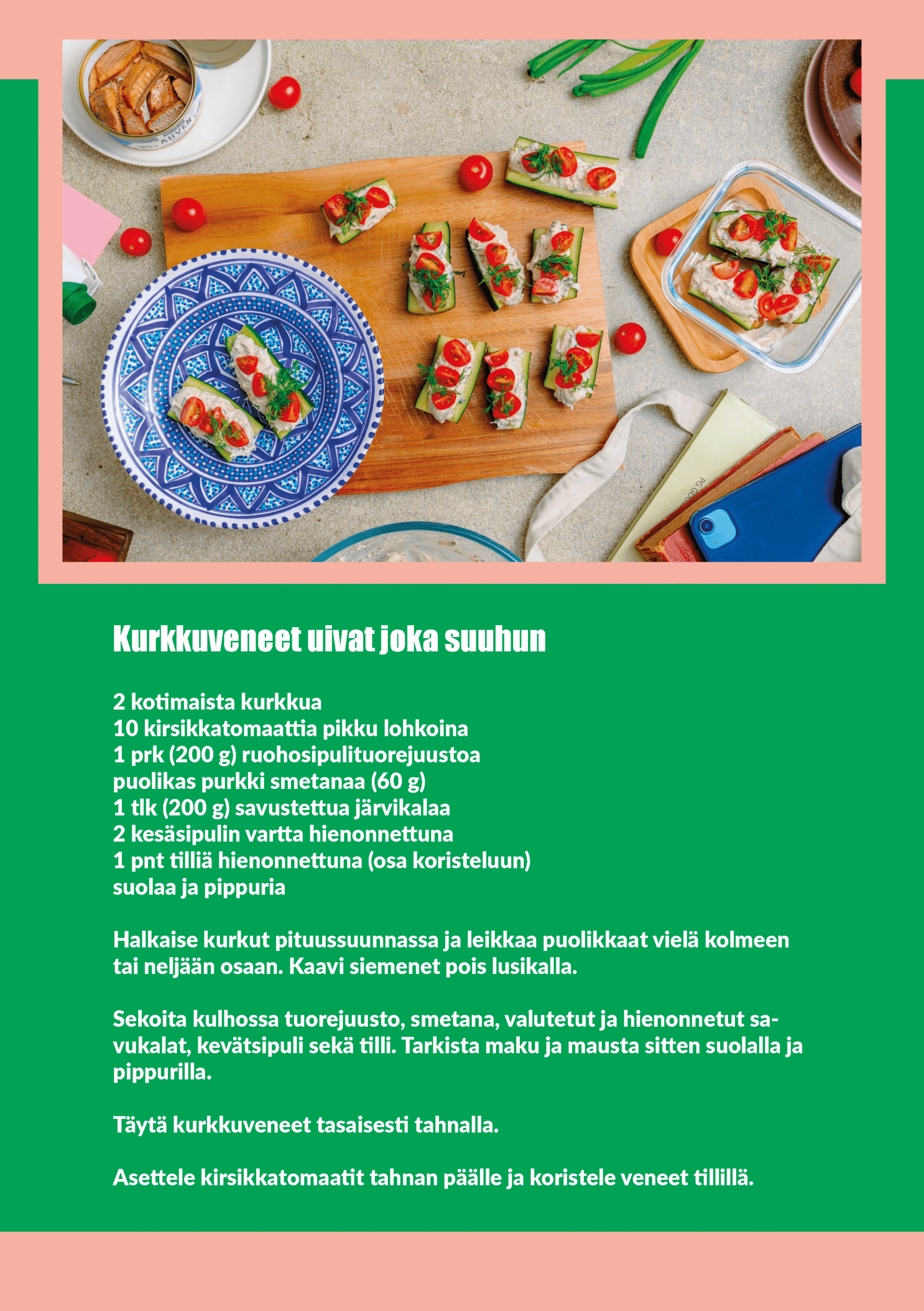 Kurkkuveneet uivat joka suuhun

2 kotimaista kurkkua
10 kirsikkatomaattia pikku lohkoina
1 prk (200 g) ruohosipulituorejuustoa
puolikas purkki smetanaa (60 g)
1 tlk (200 g) savustettua järvikalaa
2 kesäsipulin vartta hienonnettuna
1 pnt tilliä hienonnettuna (osa koristeluun)
suolaa ja pippuria

Halkaise kurkut pituussuunnassa ja leikkaa puolikkaat vielä kolmeen tai neljään osaan. Kaavi siemenet pois lusikalla.

Sekoita kulhossa tuorejuusto, smetana, valutetut ja hienonnetut savukalat, kevätsipuli sekä tilli. Tarkista maku ja mausta sitten suolalla ja pippurilla.

Täytä kurkkuveneet tasaisesti tahnalla.

Asettele kirsikkatomaatit tahnan päälle ja koristele veneet tillillä.